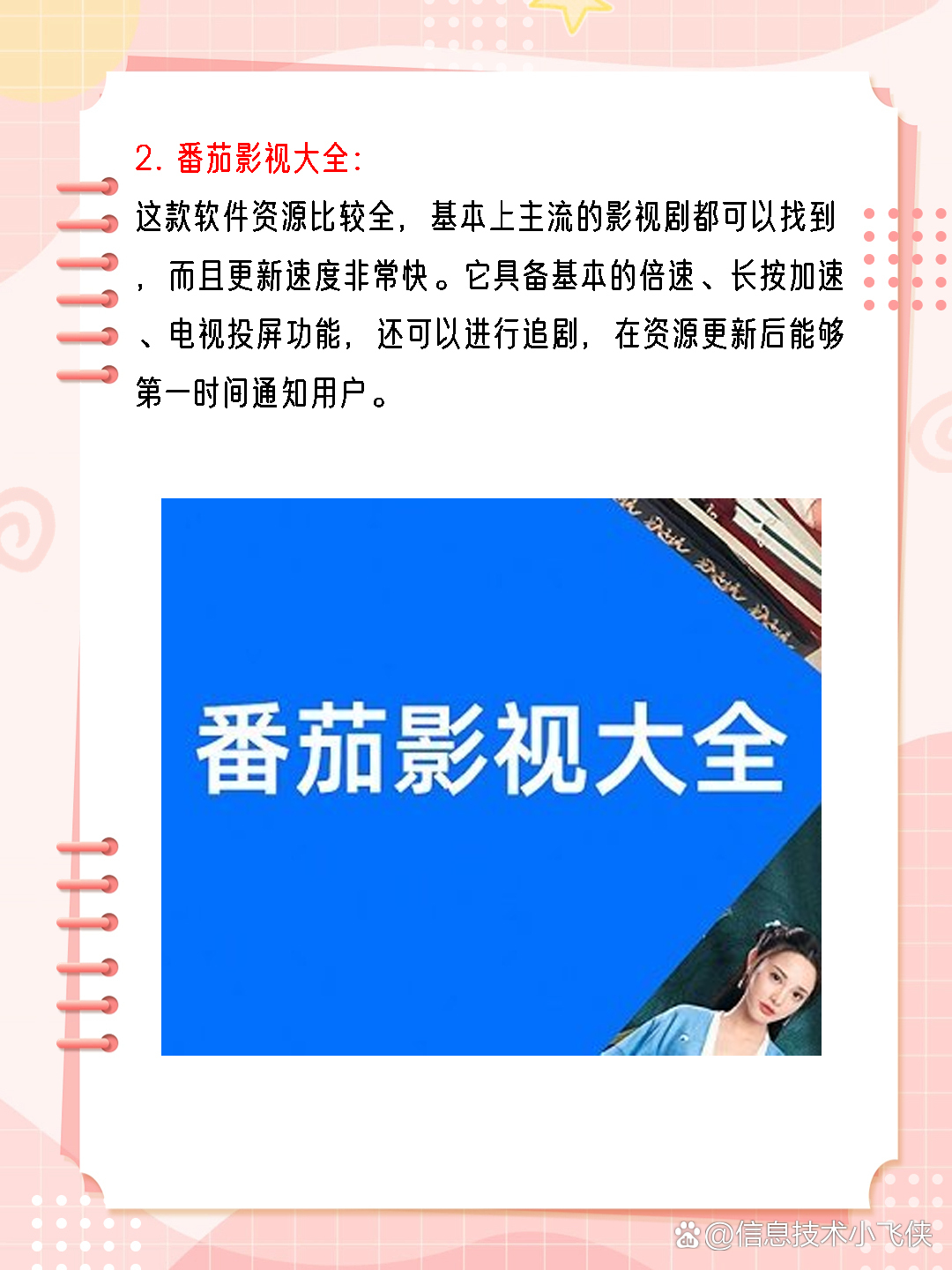 2. 番茄影视大全:

这款软件资源比较全，基本上主流的影视剧都可以找到，而且更新速度非常快。它具备基本的倍速、长按加速、电视投屏功能，还可以进行追剧，在资源更新后能够第一时间通知用户。

番茄影视大全

@信息技术小飞侠